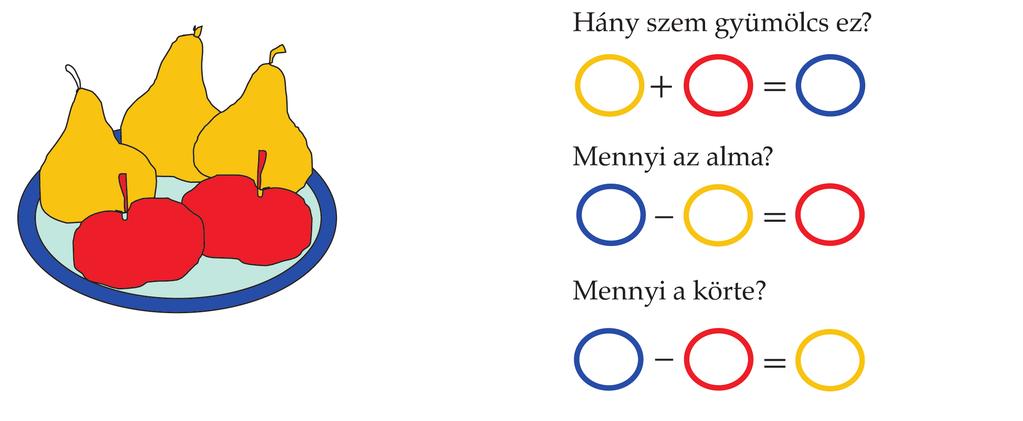 Hány szem gyümölcs ez?

$\bigcirc + \bigcirc = \bigcirc$

Mennyi az alma?

$\bigcirc - \bigcirc = \bigcirc$

Mennyi a körte?

$\bigcirc - \bigcirc = \bigcirc$